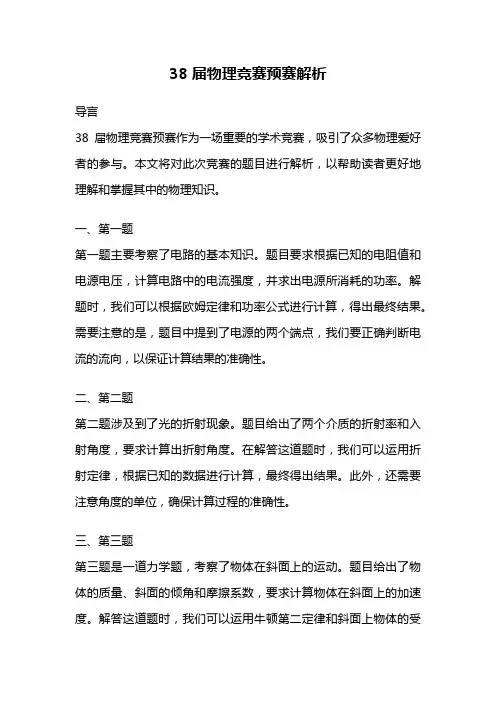 38 届物理竞赛预赛解析

导言

38 届物理竞赛预赛作为一场重要的学术竞赛，吸引了众多物理爱好者的参与。本文将对此次竞赛的题目进行解析，以帮助读者更好地理解和掌握其中的物理知识。

一、第一题

第一题主要考察了电路的基本知识。题目要求根据已知的电阻值和电源电压，计算电路中的电流强度，并求出电源所消耗的功率。解题时，我们可以根据欧姆定律和功率公式进行计算，得出最终结果。需要注意的是，题目中提到了电源的两个端点，我们要正确判断电流的流向，以保证计算结果的准确性。

二、第二题

第二题涉及到了光的折射现象。题目给出了两个介质的折射率和入射角度，要求计算出折射角度。在解答这道题时，我们可以运用折射定律，根据已知的数据进行计算，最终得出结果。此外，还需要注意角度的单位，确保计算过程的准确性。

三、第三题

第三题是一道力学题，考察了物体在斜面上的运动。题目给出了物体的质量、斜面的倾角和摩擦系数，要求计算物体在斜面上的加速度。解答这道题时，我们可以运用牛顿第二定律和斜面上物体的受